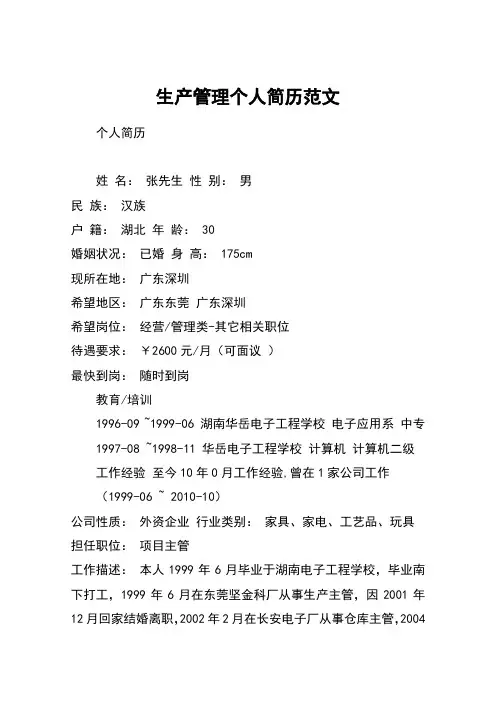 生产管理个人简历范文

个人简历

姓 名： 张先生 性 别： 男

民 族： 汉族

户 籍： 湖北 年 龄： 30

婚姻状况： 已婚 身 高： 175cm

现所在地： 广东深圳

希望地区： 广东东莞 广东深圳

希望岗位： 经营/管理类-其它相关职位

待遇要求： ￥2600 元/月（可面议 ）

最快到岗： 随时到岗

教育/培训

1996-09 ~1999-06 湖南华岳电子工程学校 电子应用系 中专

1997-08 ~1998-11 华岳电子工程学校 计算机 计算机二级

工作经验 至今 10 年 0 月工作经验，曾在 1 家公司工作

（1999-06 ~ 2010-10）

公司性质： 外资企业 行业类别： 家具、家电、工艺品、玩具

担任职位： 项目主管

工作描述： 本人 1999 年 6 月毕业于湖南电子工程学校，毕业南下打工，1999 年 6 月在东莞坚金科厂从事生产主管，因 2001 年 12 月回家结婚离职，2002 年 2 月在长安电子厂从事仓库主管，2004